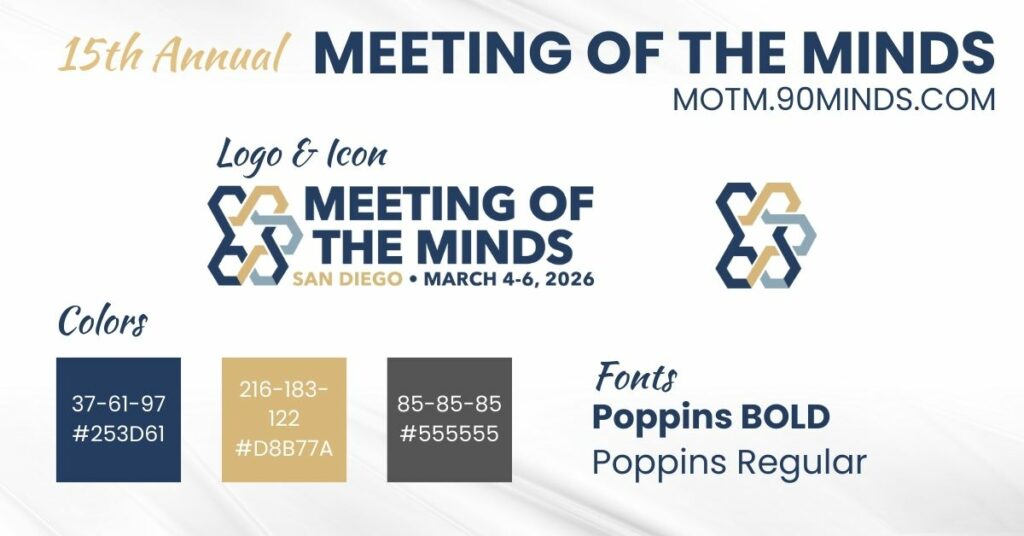 15th Annual MEETING OF THE MINDS
MOTM.90MINDS.COM

Logo & Icon

MEETING OF
THE MINDS
SAN DIEGO • MARCH 4-6, 2026

Colors

37-61-97
#253D61

216-183-122
#D8B77A

85-85-85
#555555

Fonts
Poppins BOLD
Poppins Regular